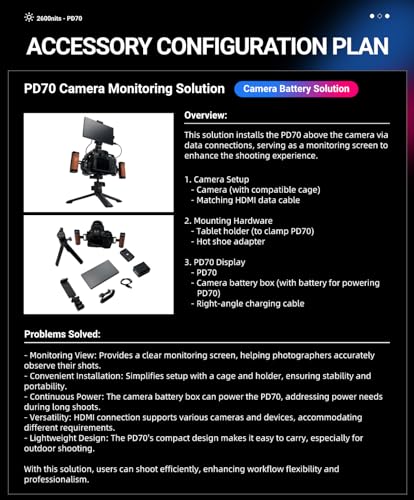 2600nits - PD70

ACCESSORY CONFIGURATION PLAN

PD70 Camera Monitoring Solution

Camera Battery Solution

Overview:

This solution installs the PD70 above the camera via data connections, serving as a monitoring screen to enhance the shooting experience.

1. Camera Setup
- Camera (with compatible cage)
- Matching HDMI data cable

2. Mounting Hardware
- Tablet holder (to clamp PD70)
- Hot shoe adapter

3. PD70 Display
- PD70
- Camera battery box (with battery for powering PD70)
- Right-angle charging cable

Problems Solved:

- Monitoring View: Provides a clear monitoring screen, helping photographers accurately observe their shots.
- Convenient Installation: Simplifies setup with a cage and holder, ensuring stability and portability.
- Continuous Power: The camera battery box can power the PD70, addressing power needs during long shoots.
- Versatility: HDMI connection supports various cameras and devices, accommodating different requirements.
- Lightweight Design: The PD70's compact design makes it easy to carry, especially for outdoor shooting.

With this solution, users can shoot efficiently, enhancing workflow flexibility and professionalism.